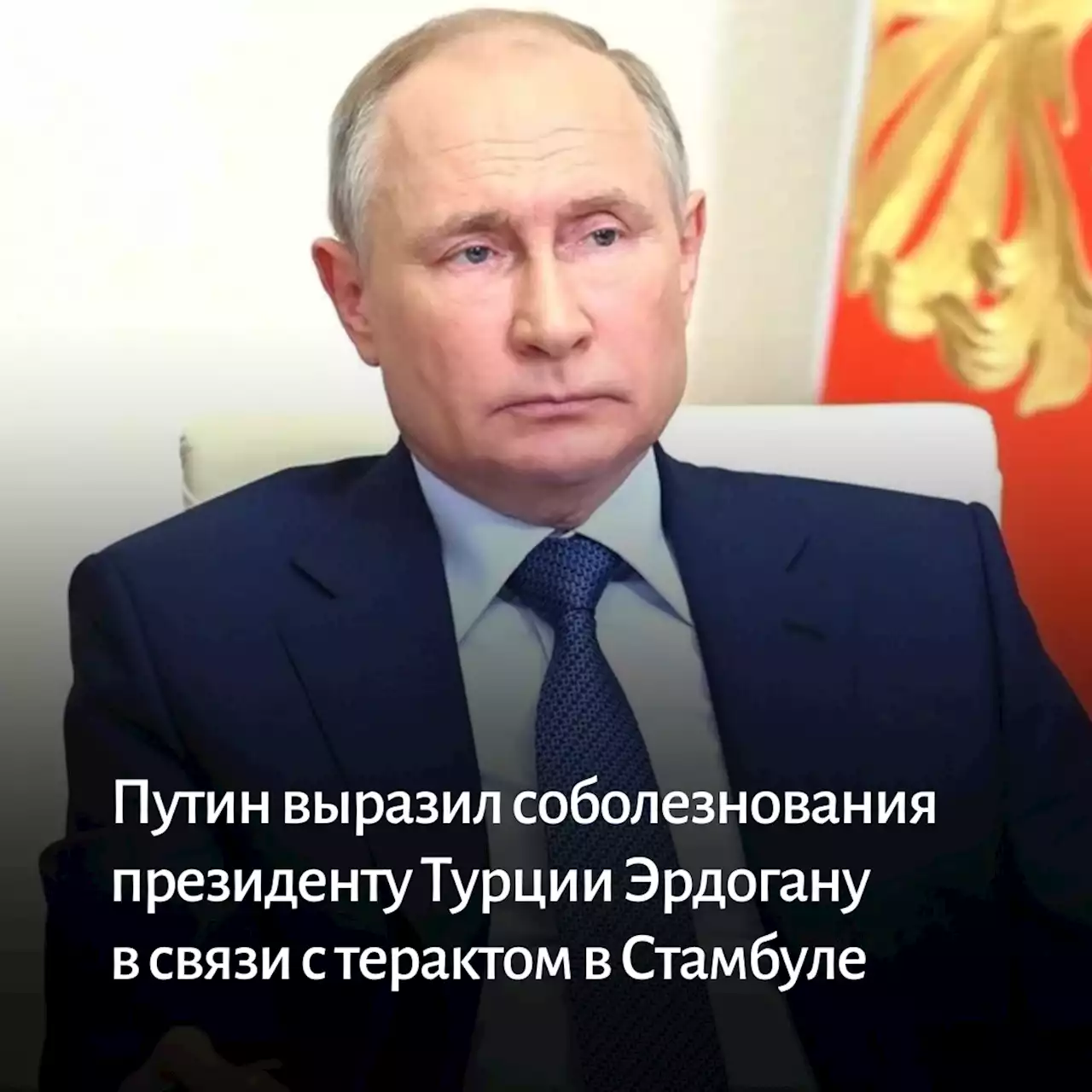 Путин выразил соболезнования президенту Турции Эрдогану в связи с терактом в Стамбуле